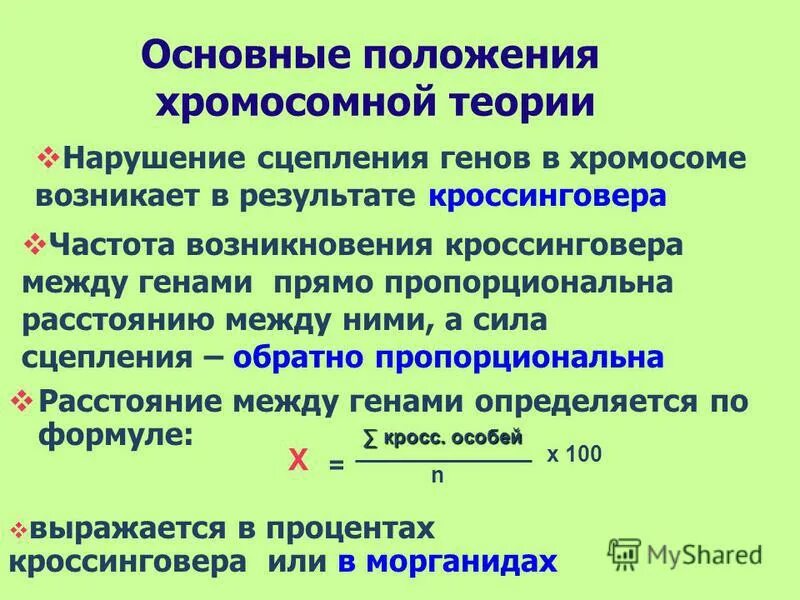 Основные положения хромосомной теории

❖Нарушение сцепления генов в хромосоме возникает в результате кроссинговера

❖Частота возникновения кроссинговера между генами прямо пропорциональна расстоянию между ними, а сила сцепления – обратно пропорциональна

❖Расстояние между генами определяется по формуле:

$X = \frac{\sum \text{кросс. особей}}{n} \times 100$

❖выражается в процентах кроссинговера или в морганидах

MyShared